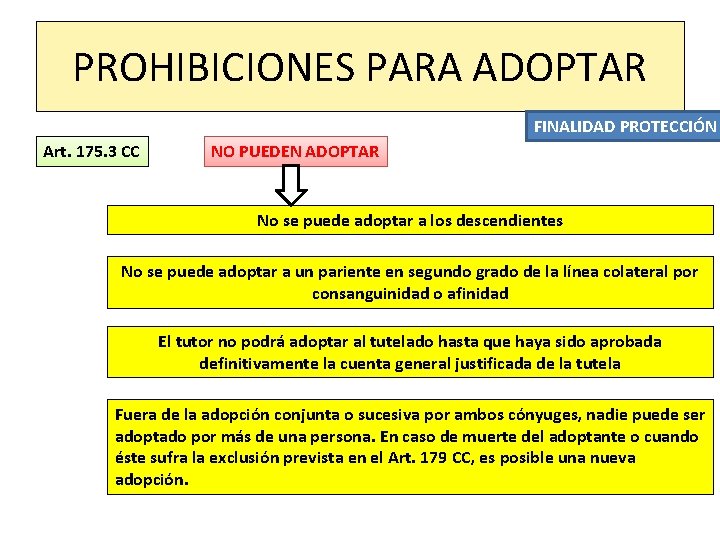 PROHIBICIONES PARA ADOPTAR

FINALIDAD PROTECCIÓN

Art. 175.3 CC

NO PUEDEN ADOPTAR

No se puede adoptar a los descendientes

No se puede adoptar a un pariente en segundo grado de la línea colateral por consanguinidad o afinidad

El tutor no podrá adoptar al tutelado hasta que haya sido aprobada definitivamente la cuenta general justificada de la tutela

Fuera de la adopción conjunta o sucesiva por ambos cónyuges, nadie puede ser adoptado por más de una persona. En caso de muerte del adoptante o cuando éste sufra la exclusión prevista en el Art. 179 CC, es posible una nueva adopción.